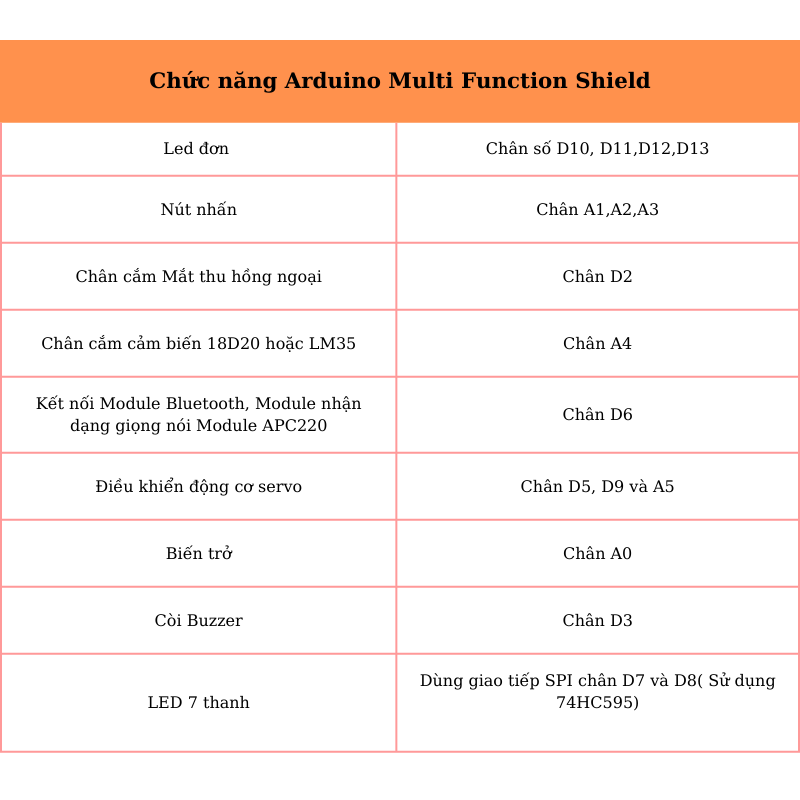 | Chức năng Arduino Multi Function Shield | |
|---|---|
| Led đơn | Chân số D10, D11,D12,D13 |
| Nút nhấn | Chân A1,A2,A3 |
| Chân cắm Mắt thu hồng ngoại | Chân D2 |
| Chân cắm cảm biến 18D20 hoặc LM35 | Chân A4 |
| Kết nối Module Bluetooth, Module nhận dạng giọng nói Module APC220 | Chân D6 |
| Điều khiển động cơ servo | Chân D5, D9 và A5 |
| Biến trở | Chân A0 |
| Còi Buzzer | Chân D3 |
| LED 7 thanh | Dùng giao tiếp SPI chân D7 và D8( Sử dụng 74HC595) |